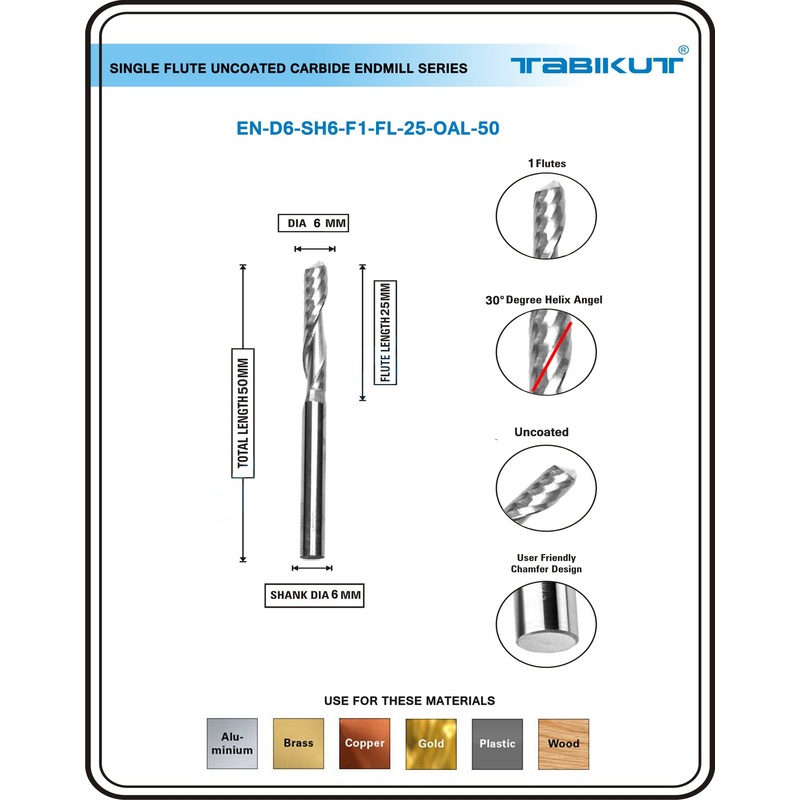 SINGLE FLUTE UNCOATED CARBIDE ENDMILL SERIES

TABIKUT®

EN-D6-SH6-F1-FL-25-OAL-50

DIA 6 MM

TOTAL LENGTH 50 MM

FLUTE LENGTH 25 MM

SHANK DIA 6 MM

1 Flutes

30° Degree Helix Angel

Uncoated

User Friendly Chamfer Design

USE FOR THESE MATERIALS

Aluminium

Brass

Copper

Gold

Plastic

Wood